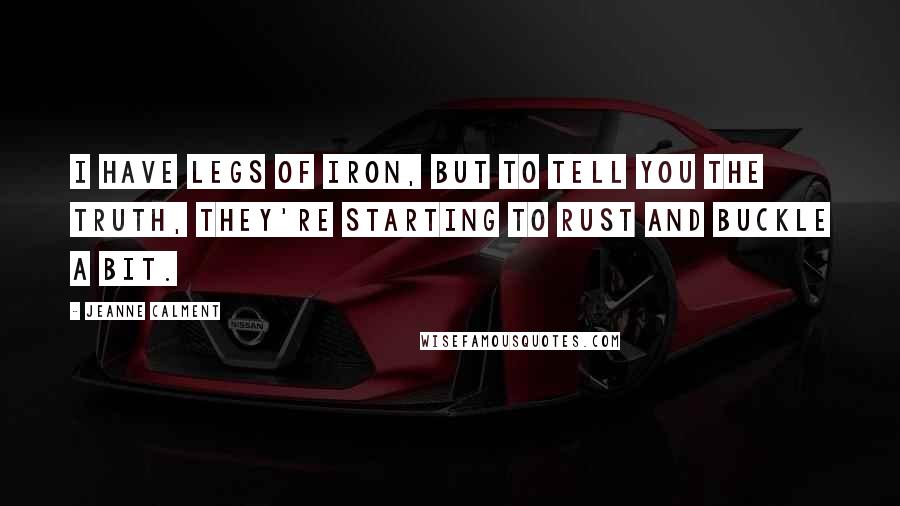 I HAVE LEGS OF IRON, BUT TO TELL YOU THE TRUTH, THEY'RE STARTING TO RUST AND BUCKLE A BIT.

- JEANNE CALMENT

NISSAN

WISEFAMOUSQUOTES.COM